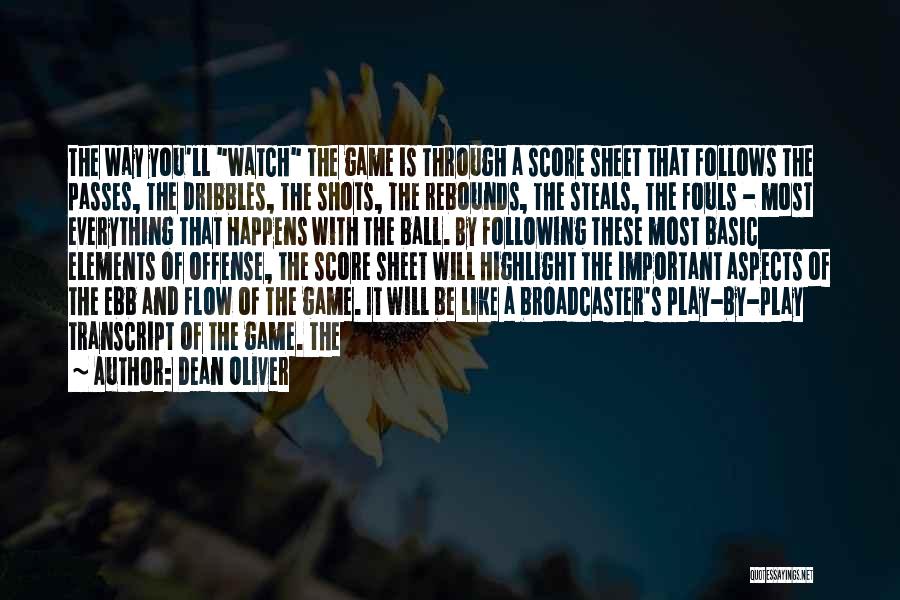 THE WAY YOU'LL "WATCH" THE GAME IS THROUGH A SCORE SHEET THAT FOLLOWS THE PASSES, THE DRIBBLES, THE SHOTS, THE REBOUNDS, THE STEALS, THE FOULS - MOST EVERYTHING THAT HAPPENS WITH THE BALL. BY FOLLOWING THESE MOST BASIC ELEMENTS OF OFFENSE, THE SCORE SHEET WILL HIGHLIGHT THE IMPORTANT ASPECTS OF THE EBB AND FLOW OF THE GAME. IT WILL BE LIKE A BROADCASTER'S PLAY-BY-PLAY TRANSCRIPT OF THE GAME. THE

~ AUTHOR: DEAN OLIVER

QUOTESSAYINGS.NET